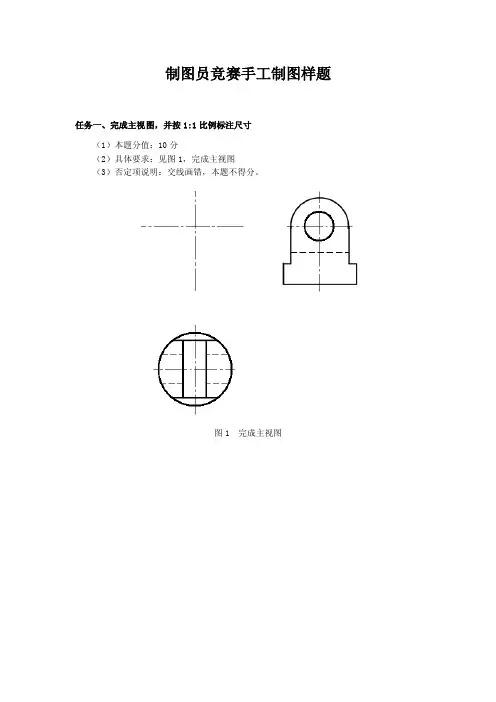 制图员竞赛手工制图样题

任务一、完成主视图，并按 1:1 比例标注尺寸

（1）本题分值：10 分
（2）具体要求：见图 1，完成主视图
（3）否定项说明：交线画错，本题不得分。

图 1　完成主视图